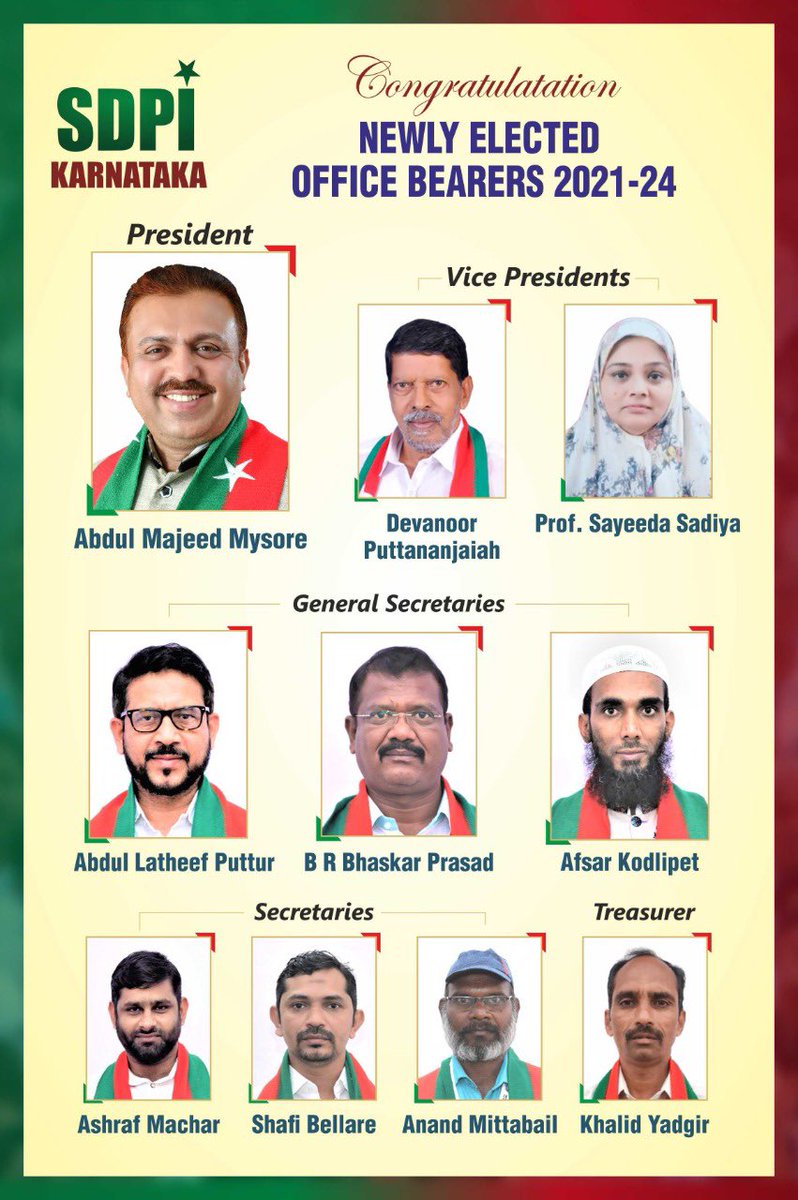 SDPI
KARNATAKA

Congratulatation
NEWLY ELECTED
OFFICE BEARERS 2021-24

President

Abdul Majeed Mysore

Vice Presidents

Devanoor Puttananjaiah

Prof. Sayeeda Sadiya

General Secretaries

Abdul Latheef Puttur

B R Bhaskar Prasad

Afsar Kodlipet

Secretaries

Ashraf Machar

Shafi Bellare

Anand Mittabail

Treasurer

Khalid Yadgir